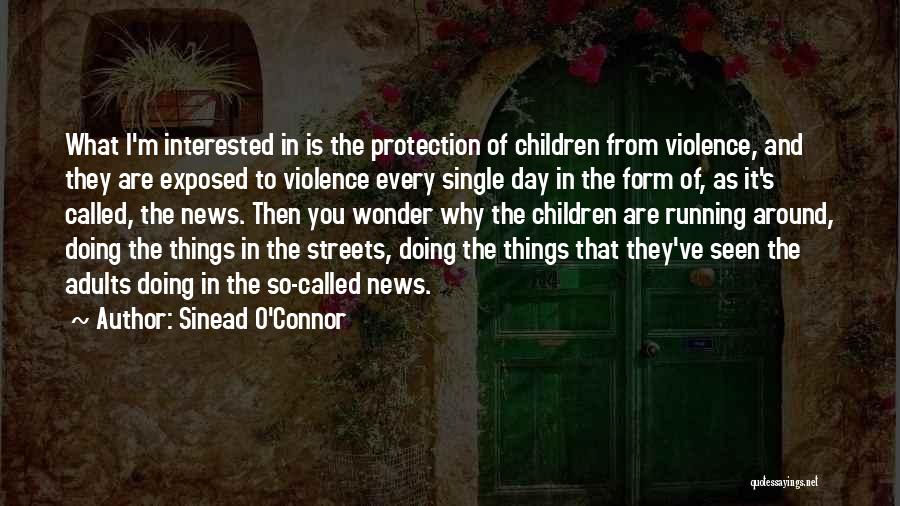 What I'm interested in is the protection of children from violence, and they are exposed to violence every single day in the form of, as it's called, the news. Then you wonder why the children are running around, doing the things in the streets, doing the things that they've seen the adults doing in the so-called news.

~ Author: Sinead O'Connor

quotessayings.net